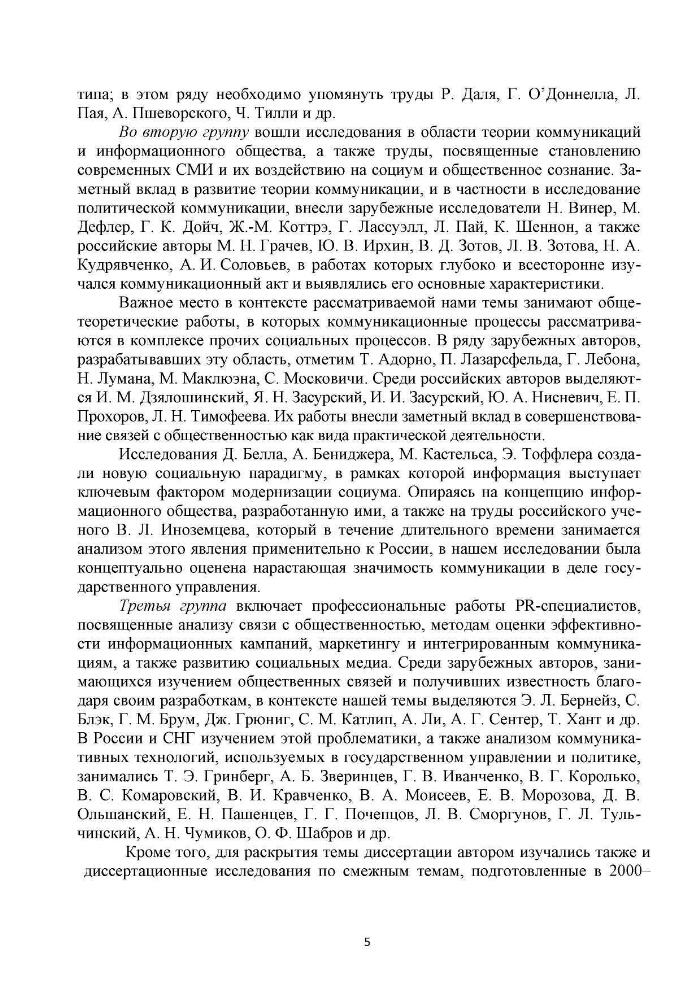 типа; в этом ряду необходимо упомянуть труды Р. Даля, Г. О'Доннелла, Л. Пая, А. Пшеворского, Ч. Тилли и др.

Во вторую группу вошли исследования в области теории коммуникаций и информационного общества, а также труды, посвященные становлению современных СМИ и их воздействию на социум и общественное сознание. Заметный вклад в развитие теории коммуникации, и в частности в исследование политической коммуникации, внесли зарубежные исследователи Н. Винер, М. Дефлер, Г. К. Дойч, Ж.-М. Коттрэ, Г. Лассуэлл, Л. Пай, К. Шеннон, а также российские авторы М. Н. Грачев, Ю. В. Ирхин, В. Д. Зотов, Л. В. Зотова, Н. А. Кудрявченко, А. И. Соловьев, в работах которых глубоко и всесторонне изучался коммуникационный акт и выявлялись его основные характеристики.

Важное место в контексте рассматриваемой нами темы занимают общетеоретические работы, в которых коммуникационные процессы рассматриваются в комплексе прочих социальных процессов. В ряду зарубежных авторов, разрабатывавших эту область, отметим Т. Адорно, П. Лазарсфельда, Г. Лебона, Н. Лумана, М. Маклюэна, С. Московичи. Среди российских авторов выделяются И. М. Дзялошинский, Я. Н. Засурский, И. И. Засурский, Ю. А. Нисневич, Е. П. Прохоров, Л. Н. Тимофеева. Их работы внесли заметный вклад в совершенствование связей с общественностью как вида практической деятельности.

Исследования Д. Белла, А. Бениджера, М. Кастельса, Э. Тоффлера создали новую социальную парадигму, в рамках которой информация выступает ключевым фактором модернизации социума. Опираясь на концепцию информационного общества, разработанную ими, а также на труды российского ученого В. Л. Иноземцева, который в течение длительного времени занимается анализом этого явления применительно к России, в нашем исследовании была концептуально оценена нарастающая значимость коммуникации в деле государственного управления.

Третья группа включает профессиональные работы PR-специалистов, посвященные анализу связи с общественностью, методам оценки эффективности информационных кампаний, маркетингу и интегрированным коммуникациям, а также развитию социальных медиа. Среди зарубежных авторов, занимающихся изучением общественных связей и получивших известность благодаря своим разработкам, в контексте нашей темы выделяются Э. Л. Бернейз, С. Блэк, Г. М. Брум, Дж. Грюниг, С. М. Катлип, А. Ли, А. Г. Сентер, Т. Хант и др. В России и СНГ изучением этой проблематики, а также анализом коммуникативных технологий, используемых в государственном управлении и политике, занимались Т. Э. Гринберг, А. Б. Зверинцев, Г. В. Иванченко, В. Г. Королько, В. С. Комаровский, В. И. Кравченко, В. А. Моисеев, Е. В. Морозова, Д. В. Ольшанский, Е. Н. Пашенцев, Г. Г. Почепцов, Л. В. Сморгунов, Г. Л. Тульчинский, А. Н. Чумиков, О. Ф. Шабров и др.

Кроме того, для раскрытия темы диссертации автором изучались также и диссертационные исследования по смежным темам, подготовленные в 2000–

5